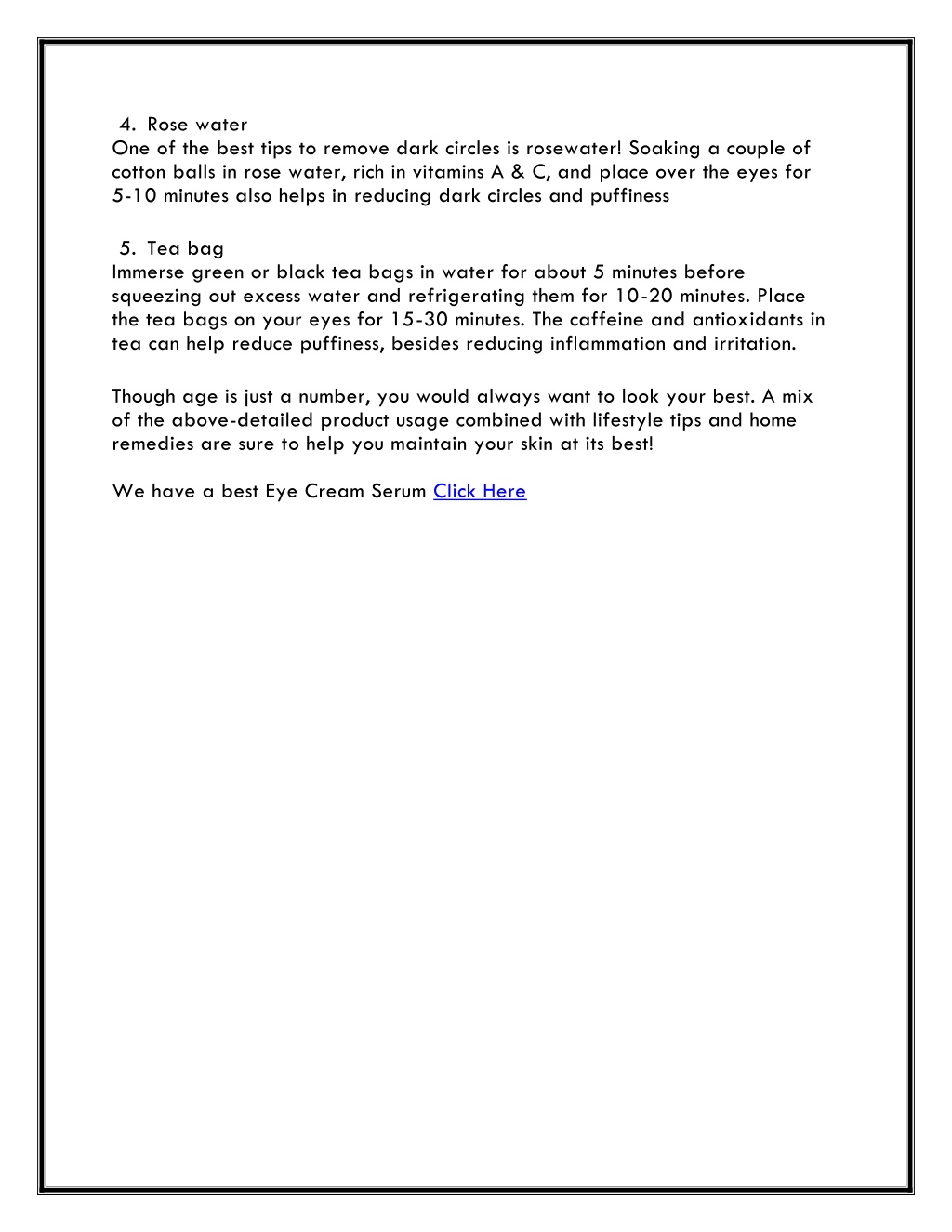 4. Rose water
One of the best tips to remove dark circles is rosewater! Soaking a couple of cotton balls in rose water, rich in vitamins A & C, and place over the eyes for 5-10 minutes also helps in reducing dark circles and puffiness

5. Tea bag
Immerse green or black tea bags in water for about 5 minutes before squeezing out excess water and refrigerating them for 10-20 minutes. Place the tea bags on your eyes for 15-30 minutes. The caffeine and antioxidants in tea can help reduce puffiness, besides reducing inflammation and irritation.

Though age is just a number, you would always want to look your best. A mix of the above-detailed product usage combined with lifestyle tips and home remedies are sure to help you maintain your skin at its best!

We have a best Eye Cream Serum Click Here